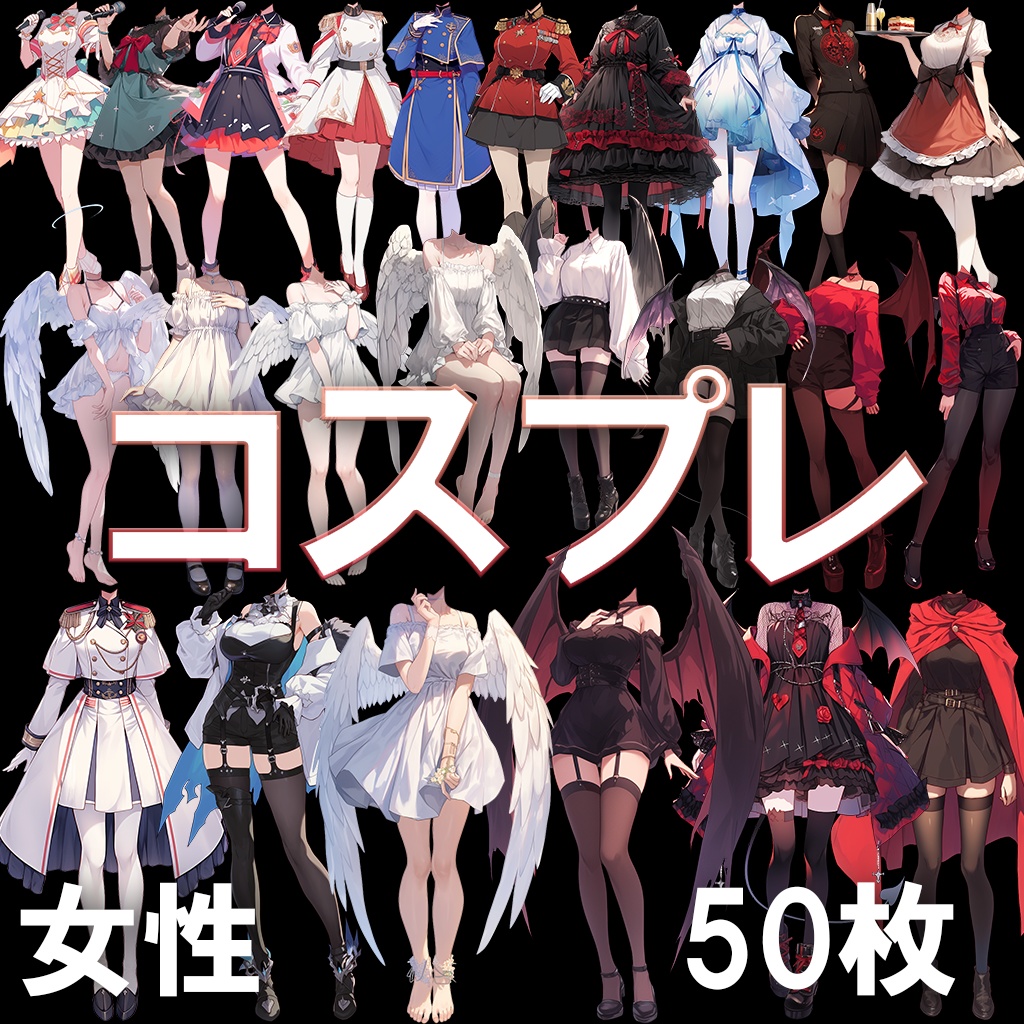 コスプレ

女性

50枚